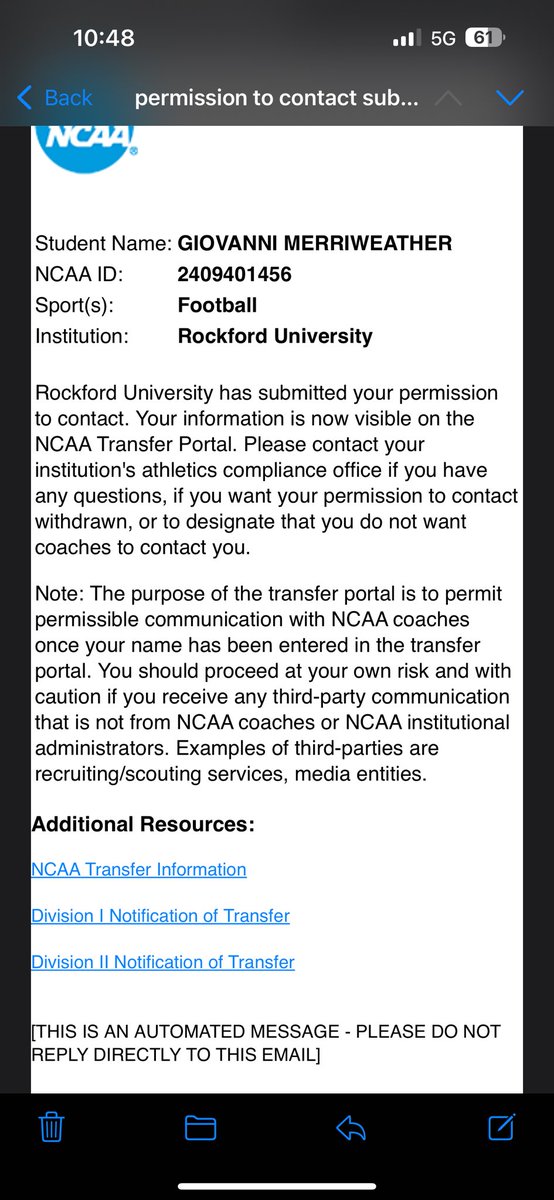 10:48
5G 61

Back permission to contact sub...

NCAA

Student Name: GIOVANNI MERRIWEATHER
NCAA ID: 2409401456
Sport(s): Football
Institution: Rockford University

Rockford University has submitted your permission to contact. Your information is now visible on the NCAA Transfer Portal. Please contact your institution's athletics compliance office if you have any questions, if you want your permission to contact withdrawn, or to designate that you do not want coaches to contact you.

Note: The purpose of the transfer portal is to permit permissible communication with NCAA coaches once your name has been entered in the transfer portal. You should proceed at your own risk and with caution if you receive any third-party communication that is not from NCAA coaches or NCAA institutional administrators. Examples of third-parties are recruiting/scouting services, media entities.

Additional Resources:

NCAA Transfer Information

Division I Notification of Transfer

Division II Notification of Transfer

[THIS IS AN AUTOMATED MESSAGE - PLEASE DO NOT REPLY DIRECTLY TO THIS EMAIL]